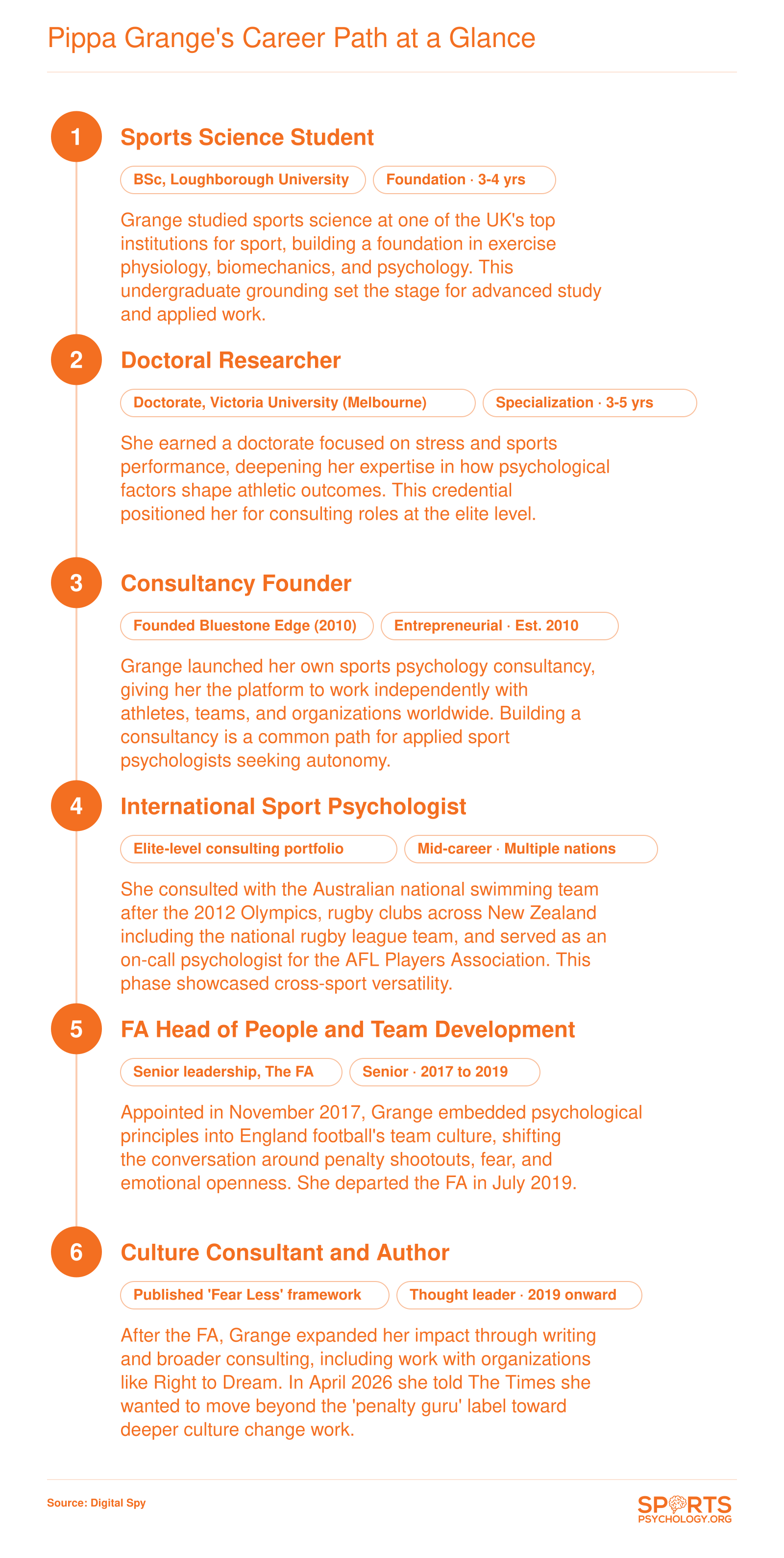 Pippa Grange's Career Path at a Glance

1
Sports Science Student

BSc, Loughborough University
Foundation · 3-4 yrs

Grange studied sports science at one of the UK's top institutions for sport, building a foundation in exercise physiology, biomechanics, and psychology. This undergraduate grounding set the stage for advanced study and applied work.

2
Doctoral Researcher

Doctorate, Victoria University (Melbourne)
Specialization · 3-5 yrs

She earned a doctorate focused on stress and sports performance, deepening her expertise in how psychological factors shape athletic outcomes. This credential positioned her for consulting roles at the elite level.

3
Consultancy Founder

Founded Bluestone Edge (2010)
Entrepreneurial · Est. 2010

Grange launched her own sports psychology consultancy, giving her the platform to work independently with athletes, teams, and organizations worldwide. Building a consultancy is a common path for applied sport psychologists seeking autonomy.

4
International Sport Psychologist

Elite-level consulting portfolio
Mid-career · Multiple nations

She consulted with the Australian national swimming team after the 2012 Olympics, rugby clubs across New Zealand including the national rugby league team, and served as an on-call psychologist for the AFL Players Association. This phase showcased cross-sport versatility.

5
FA Head of People and Team Development

Senior leadership, The FA
Senior · 2017 to 2019

Appointed in November 2017, Grange embedded psychological principles into England football's team culture, shifting the conversation around penalty shootouts, fear, and emotional openness. She departed the FA in July 2019.

6
Culture Consultant and Author

Published 'Fear Less' framework
Thought leader · 2019 onward

After the FA, Grange expanded her impact through writing and broader consulting, including work with organizations like Right to Dream. In April 2026 she told The Times she wanted to move beyond the 'penalty guru' label toward deeper culture change work.

Source: Digital Spy

SPORTS
PSYCHOLOGY.ORG